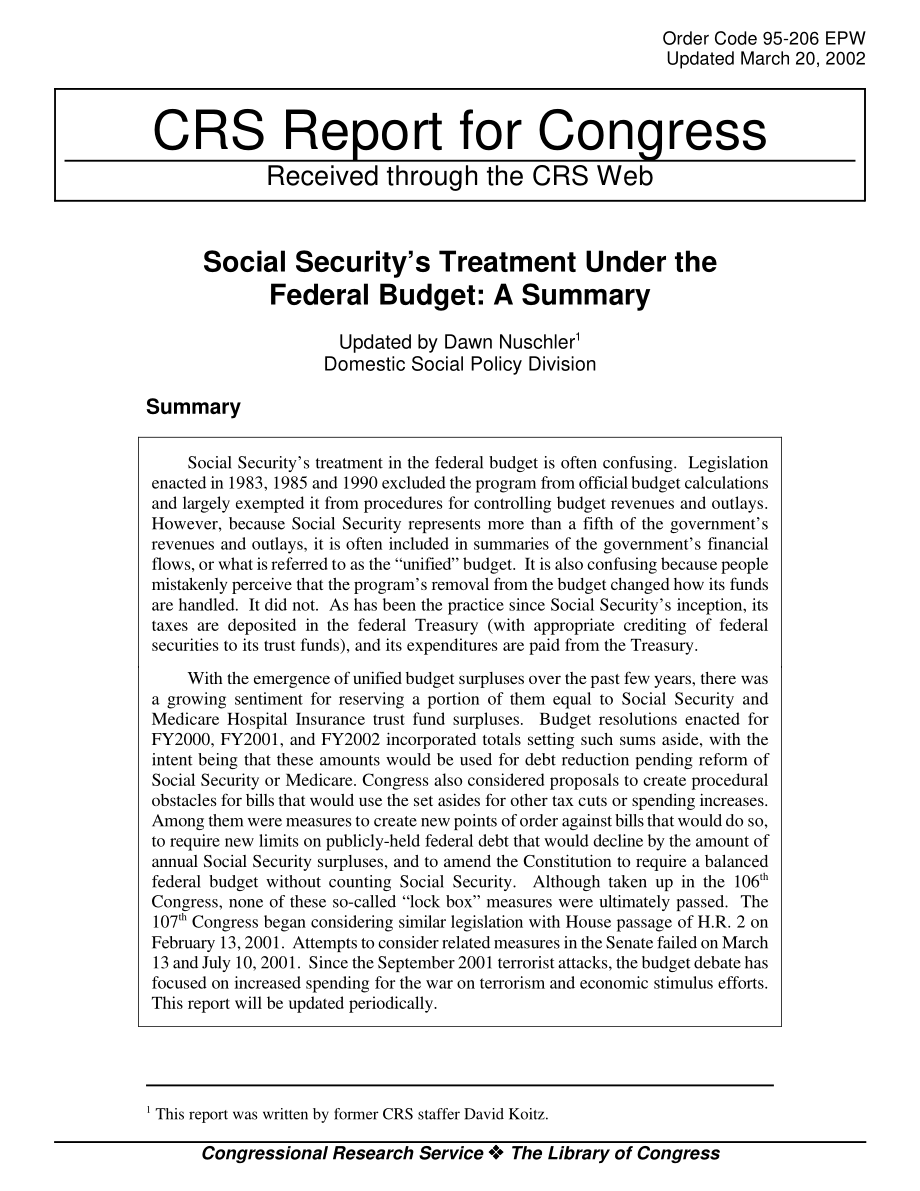 Order Code 95-206 EPW
Updated March 20, 2002

CRS Report for Congress
Received through the CRS Web

Social Security's Treatment Under the Federal Budget: A Summary

Updated by Dawn Nuschler$^1$
Domestic Social Policy Division

Summary

Social Security's treatment in the federal budget is often confusing. Legislation enacted in 1983, 1985 and 1990 excluded the program from official budget calculations and largely exempted it from procedures for controlling budget revenues and outlays. However, because Social Security represents more than a fifth of the government's revenues and outlays, it is often included in summaries of the government's financial flows, or what is referred to as the "unified" budget. It is also confusing because people mistakenly perceive that the program's removal from the budget changed how its funds are handled. It did not. As has been the practice since Social Security's inception, its taxes are deposited in the federal Treasury (with appropriate crediting of federal securities to its trust funds), and its expenditures are paid from the Treasury.

With the emergence of unified budget surpluses over the past few years, there was a growing sentiment for reserving a portion of them equal to Social Security and Medicare Hospital Insurance trust fund surpluses. Budget resolutions enacted for FY2000, FY2001, and FY2002 incorporated totals setting such sums aside, with the intent being that these amounts would be used for debt reduction pending reform of Social Security or Medicare. Congress also considered proposals to create procedural obstacles for bills that would use the set asides for other tax cuts or spending increases. Among them were measures to create new points of order against bills that would do so, to require new limits on publicly-held federal debt that would decline by the amount of annual Social Security surpluses, and to amend the Constitution to require a balanced federal budget without counting Social Security. Although taken up in the 106$^{th}$ Congress, none of these so-called "lock box" measures were ultimately passed. The 107$^{th}$ Congress began considering similar legislation with House passage of H.R. 2 on February 13, 2001. Attempts to consider related measures in the Senate failed on March 13 and July 10, 2001. Since the September 2001 terrorist attacks, the budget debate has focused on increased spending for the war on terrorism and economic stimulus efforts. This report will be updated periodically.

$^1$ This report was written by former CRS staffer David Koitz.

Congressional Research Service ❖ The Library of Congress